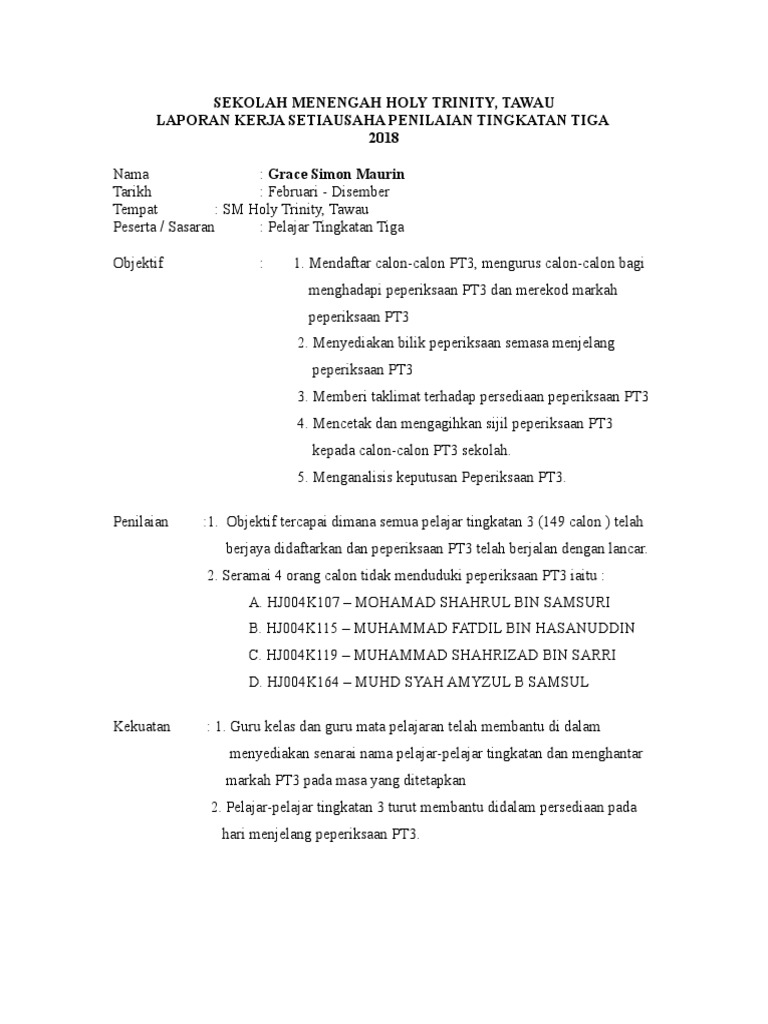 SEKOLAH MENENGAH HOLY TRINITY, TAWAU
LAPORAN KERJA SETIAUSAHA PENILAIAN TINGKATAN TIGA
2018

Nama : Grace Simon Maurin
Tarikh : Februari - Disember
Tempat : SM Holy Trinity, Tawau
Peserta / Sasaran : Pelajar Tingkatan Tiga

Objektif : 1. Mendaftar calon-calon PT3, mengurus calon-calon bagi menghadapi peperiksaan PT3 dan merekod markah peperiksaan PT3
2. Menyediakan bilik peperiksaan semasa menjelang peperiksaan PT3
3. Memberi taklimat terhadap persediaan peperiksaan PT3
4. Mencetak dan mengagihkan sijil peperiksaan PT3 kepada calon-calon PT3 sekolah.
5. Menganalisis keputusan Peperiksaan PT3.

Penilaian :1. Objektif tercapai dimana semua pelajar tingkatan 3 (149 calon ) telah berjaya didaftarkan dan peperiksaan PT3 telah berjalan dengan lancar.
2. Seramai 4 orang calon tidak menduduki peperiksaan PT3 iaitu :
A. HJ004K107 – MOHAMAD SHAHRUL BIN SAMSURI
B. HJ004K115 – MUHAMMAD FATDIL BIN HASANUDDIN
C. HJ004K119 – MUHAMMAD SHAHRIZAD BIN SARRI
D. HJ004K164 – MUHD SYAH AMYZUL B SAMSUL

Kekuatan : 1. Guru kelas dan guru mata pelajaran telah membantu di dalam menyediakan senarai nama pelajar-pelajar tingkatan dan menghantar markah PT3 pada masa yang ditetapkan
2. Pelajar-pelajar tingkatan 3 turut membantu didalam persediaan pada hari menjelang peperiksaan PT3.